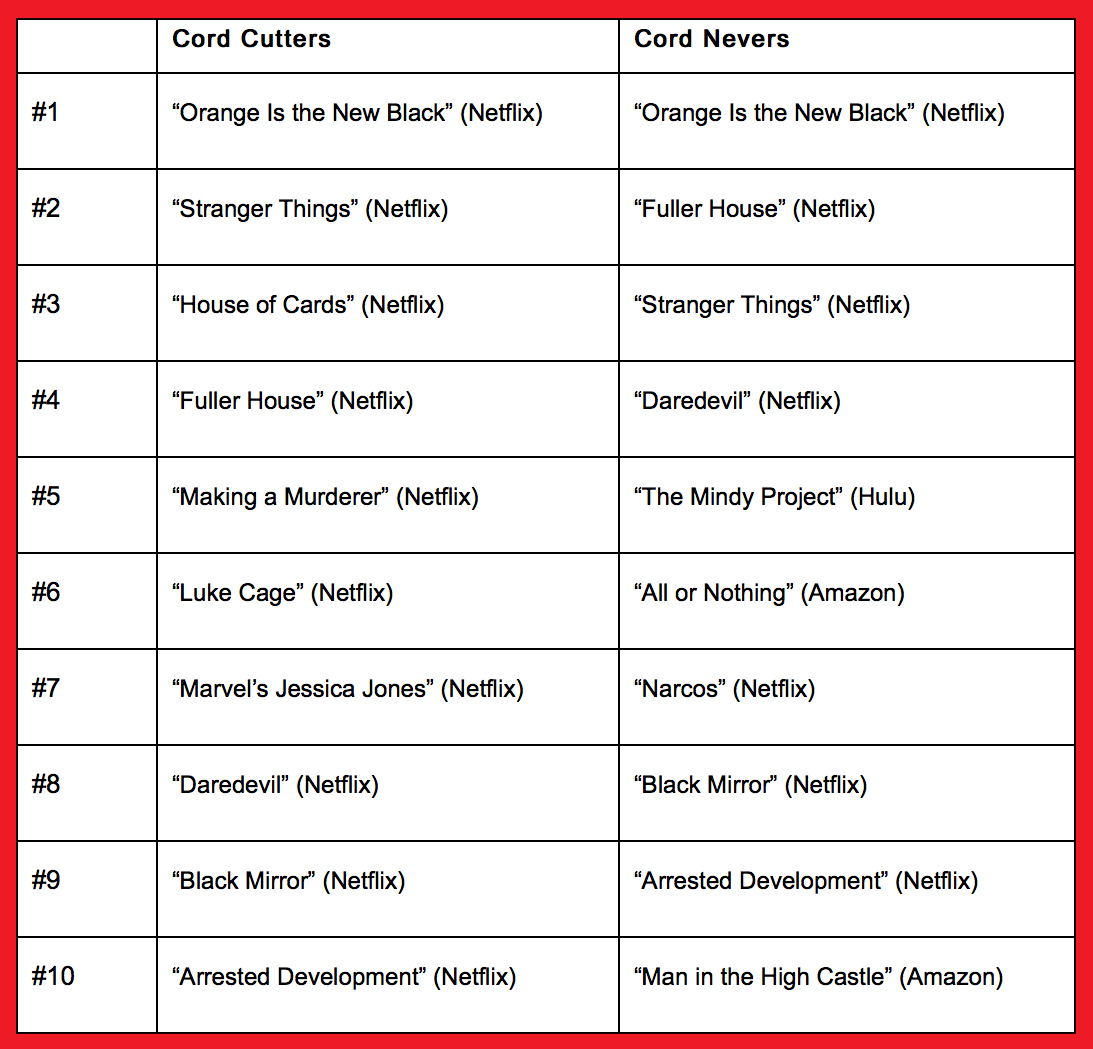 | | Cord Cutters | Cord Nevers |
|---|---|---|
| #1 | “Orange Is the New Black” (Netflix) | “Orange Is the New Black” (Netflix) |
| #2 | “Stranger Things” (Netflix) | “Fuller House” (Netflix) |
| #3 | “House of Cards” (Netflix) | “Stranger Things” (Netflix) |
| #4 | “Fuller House” (Netflix) | “Daredevil” (Netflix) |
| #5 | “Making a Murderer” (Netflix) | “The Mindy Project” (Hulu) |
| #6 | “Luke Cage” (Netflix) | “All or Nothing” (Amazon) |
| #7 | “Marvel’s Jessica Jones” (Netflix) | “Narcos” (Netflix) |
| #8 | “Daredevil” (Netflix) | “Black Mirror” (Netflix) |
| #9 | “Black Mirror” (Netflix) | “Arrested Development” (Netflix) |
| #10 | “Arrested Development” (Netflix) | “Man in the High Castle” (Amazon) |